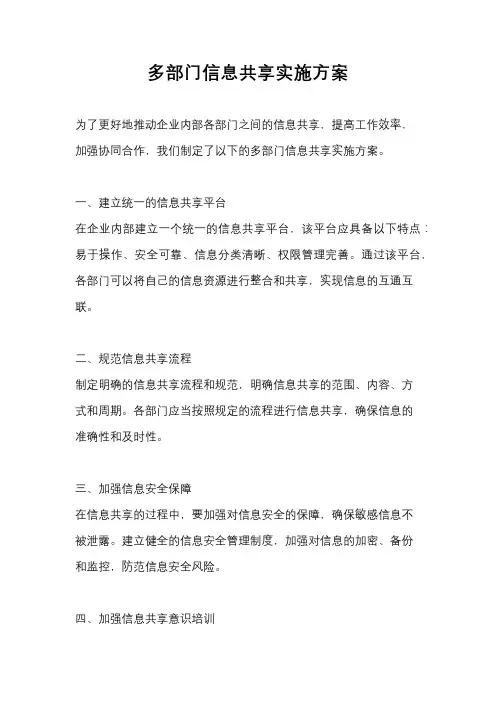 多部门信息共享实施方案

为了更好地推动企业内部各部门之间的信息共享，提高工作效率，加强协同合作，我们制定了以下的多部门信息共享实施方案。

一、建立统一的信息共享平台

在企业内部建立一个统一的信息共享平台，该平台应具备以下特点：易于操作、安全可靠、信息分类清晰、权限管理完善。通过该平台，各部门可以将自己的信息资源进行整合和共享，实现信息的互通互联。

二、规范信息共享流程

制定明确的信息共享流程和规范，明确信息共享的范围、内容、方式和周期。各部门应当按照规定的流程进行信息共享，确保信息的准确性和及时性。

三、加强信息安全保障

在信息共享的过程中，要加强对信息安全的保障，确保敏感信息不被泄露。建立健全的信息安全管理制度，加强对信息的加密、备份和监控，防范信息安全风险。

四、加强信息共享意识培训